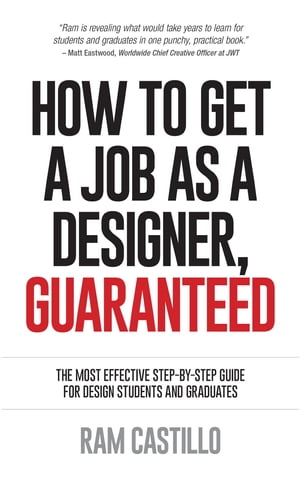 "Ram is revealing what would take years to learn for students and graduates in one punchy, practical book."
– Matt Eastwood, Worldwide Chief Creative Officer at JWT

HOW TO GET A JOB AS A DESIGNER, GUARANTEED

THE MOST EFFECTIVE STEP-BY-STEP GUIDE FOR DESIGN STUDENTS AND GRADUATES

RAM CASTILLO